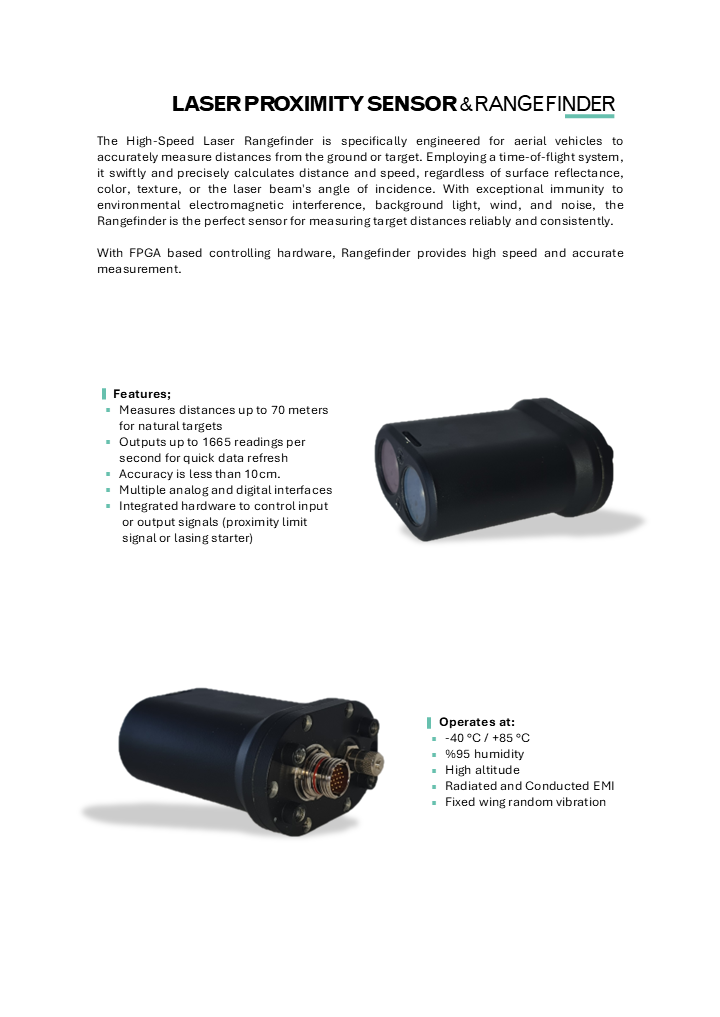 LASER PROXIMITY SENSOR & RANGEFINDER

The High-Speed Laser Rangefinder is specifically engineered for aerial vehicles to accurately measure distances from the ground or target. Employing a time-of-flight system, it swiftly and precisely calculates distance and speed, regardless of surface reflectance, color, texture, or the laser beam's angle of incidence. With exceptional immunity to environmental electromagnetic interference, background light, wind, and noise, the Rangefinder is the perfect sensor for measuring target distances reliably and consistently.

With FPGA based controlling hardware, Rangefinder provides high speed and accurate measurement.

Features;
- Measures distances up to 70 meters for natural targets
- Outputs up to 1665 readings per second for quick data refresh
- Accuracy is less than 10cm.
- Multiple analog and digital interfaces
- Integrated hardware to control input or output signals (proximity limit signal or lasing starter)

Operates at:
- -40 °C / +85 °C
- %95 humidity
- High altitude
- Radiated and Conducted EMI
- Fixed wing random vibration